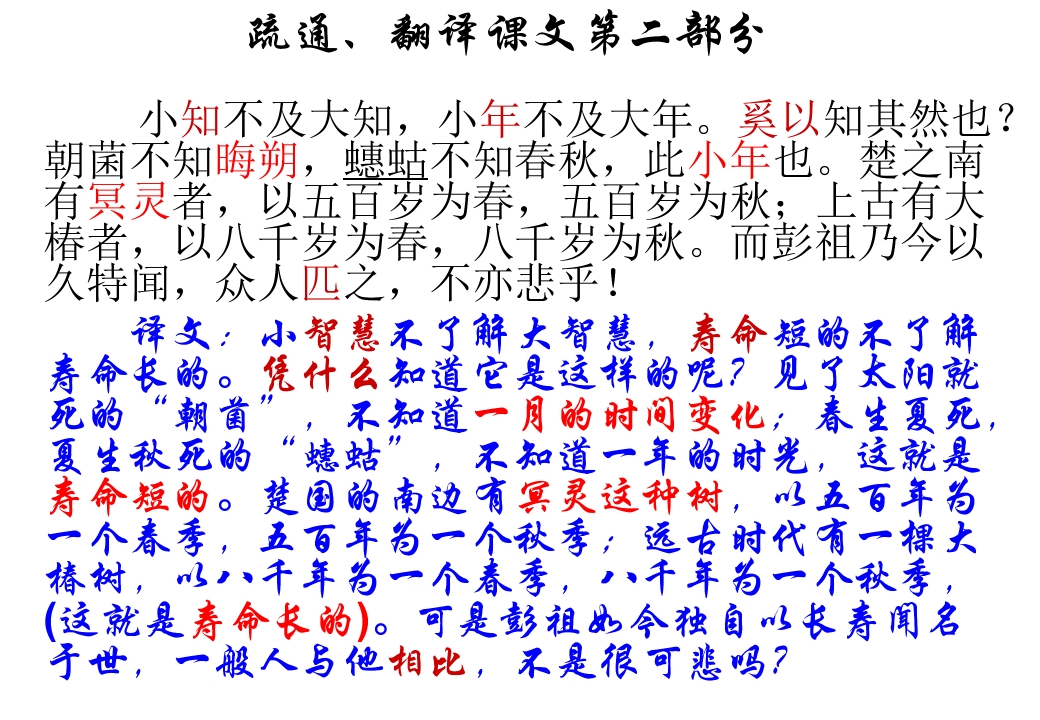 疏通、翻译课文第二部分

小知不及大知，小年不及大年。奚以知其然也？朝菌不知晦朔，蟪蛄不知春秋，此小年也。楚之南有冥灵者，以五百岁为春，五百岁为秋；上古有大椿者，以八千岁为春，八千岁为秋。而彭祖乃今以久特闻，众人匹之，不亦悲乎！

译文：小智慧不了解大智慧，寿命短的不了解寿命长的。凭什么知道它是这样的呢？见了太阳就死的“朝菌”，不知道一月的时间变化；春生夏死，夏生秋死的“蟪蛄”，不知道一年的时光，这就是寿命短的。楚国的南边有冥灵这种树，以五百年为一个春季，五百年为一个秋季；远古时代有一棵大椿树，以八千年为一个春季，八千年为一个秋季，(这就是寿命长的)。可是彭祖如今独自以长寿闻名于世，一般人与他相比，不是很可悲吗？